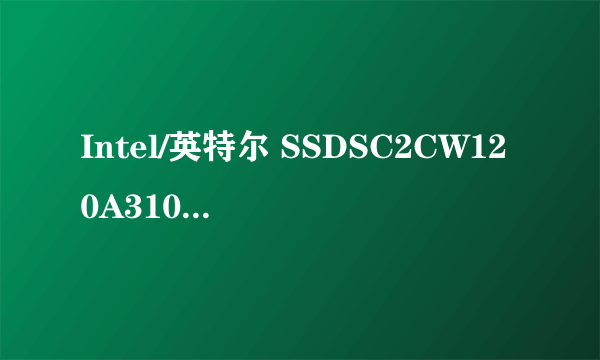 Intel/英特尔 SSDSC2CW120A310...